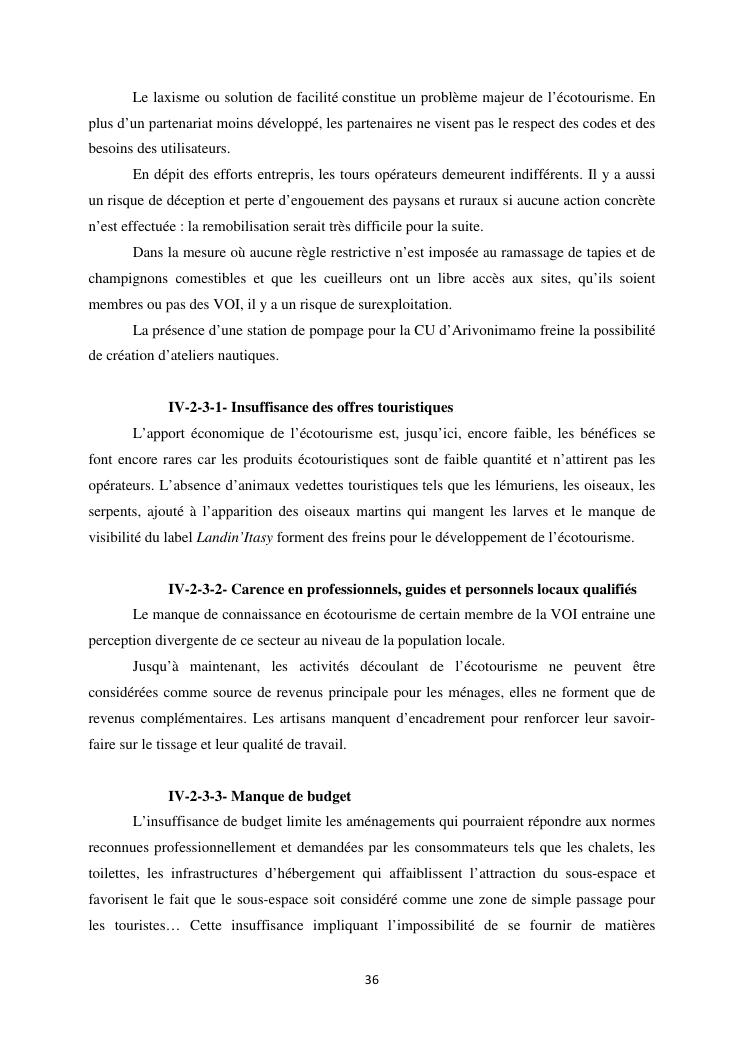 Le laxisme ou solution de facilité constitue un problème majeur de l'écotourisme. En plus d'un partenariat moins développé, les partenaires ne visent pas le respect des codes et des besoins des utilisateurs.

En dépit des efforts entrepris, les tours opérateurs demeurent indifférents. Il y a aussi un risque de déception et perte d'engouement des paysans et ruraux si aucune action concrète n'est effectuée : la remobilisation serait très difficile pour la suite.

Dans la mesure où aucune règle restrictive n'est imposée au ramassage de tapies et de champignons comestibles et que les cueilleurs ont un libre accès aux sites, qu'ils soient membres ou pas des VOI, il y a un risque de surexploitation.

La présence d'une station de pompage pour la CU d'Arivonimamo freine la possibilité de création d'ateliers nautiques.

IV-2-3-1- Insuffisance des offres touristiques

L'apport économique de l'écotourisme est, jusqu'ici, encore faible, les bénéfices se font encore rares car les produits écotouristiques sont de faible quantité et n'attirent pas les opérateurs. L'absence d'animaux vedettes touristiques tels que les lémuriens, les oiseaux, les serpents, ajouté à l'apparition des oiseaux martins qui mangent les larves et le manque de visibilité du label Landin'Itasy forment des freins pour le développement de l'écotourisme.

IV-2-3-2- Carence en professionnels, guides et personnels locaux qualifiés

Le manque de connaissance en écotourisme de certain membre de la VOI entraine une perception divergente de ce secteur au niveau de la population locale.

Jusqu'à maintenant, les activités découlant de l'écotourisme ne peuvent être considérées comme source de revenus principale pour les ménages, elles ne forment que de revenus complémentaires. Les artisans manquent d'encadrement pour renforcer leur savoir-faire sur le tissage et leur qualité de travail.

IV-2-3-3- Manque de budget

L'insuffisance de budget limite les aménagements qui pourraient répondre aux normes reconnues professionnellement et demandées par les consommateurs tels que les chalets, les toilettes, les infrastructures d'hébergement qui affaiblissent l'attraction du sous-espace et favorisent le fait que le sous-espace soit considéré comme une zone de simple passage pour les touristes… Cette insuffisance impliquant l'impossibilité de se fournir de matières

36